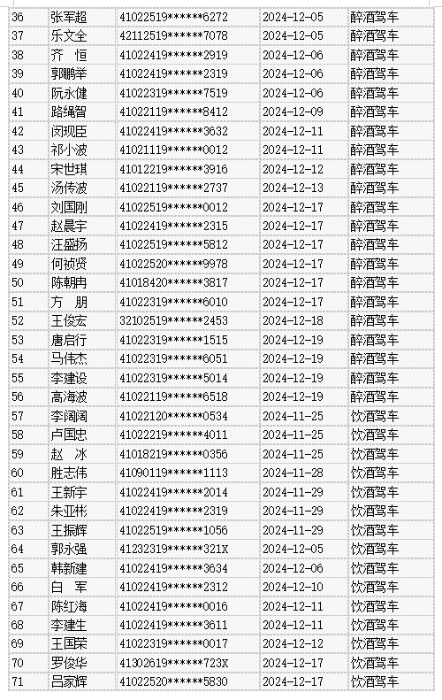 | 36 | 张军超 | 41022519******6272 | 2024-12-05 | 醉酒驾车 |
|---|---|---|---|---|
| 37 | 乐文全 | 42112519******7078 | 2024-12-05 | 醉酒驾车 |
| 38 | 齐 恒 | 41022419******2919 | 2024-12-06 | 醉酒驾车 |
| 39 | 郭鹏举 | 41022419******2319 | 2024-12-06 | 醉酒驾车 |
| 40 | 阮永健 | 41022319******7519 | 2024-12-06 | 醉酒驾车 |
| 41 | 路绳智 | 41022119******8412 | 2024-12-09 | 醉酒驾车 |
| 42 | 闵现臣 | 41022419******3632 | 2024-12-11 | 醉酒驾车 |
| 43 | 祁小波 | 41021119******0012 | 2024-12-11 | 醉酒驾车 |
| 44 | 宋世琪 | 41012219******3916 | 2024-12-12 | 醉酒驾车 |
| 45 | 汤传波 | 41022119******2737 | 2024-12-13 | 醉酒驾车 |
| 46 | 刘国刚 | 41022519******0012 | 2024-12-17 | 醉酒驾车 |
| 47 | 赵晨宇 | 41022419******2315 | 2024-12-17 | 醉酒驾车 |
| 48 | 汪盛扬 | 41022519******5812 | 2024-12-17 | 醉酒驾车 |
| 49 | 何祯贤 | 41022520******9978 | 2024-12-17 | 醉酒驾车 |
| 50 | 陈朝冉 | 41018420******3817 | 2024-12-17 | 醉酒驾车 |
| 51 | 方 朋 | 41022319******6010 | 2024-12-17 | 醉酒驾车 |
| 52 | 王俊宏 | 32102519******2453 | 2024-12-18 | 醉酒驾车 |
| 53 | 唐启行 | 41022319******1515 | 2024-12-19 | 醉酒驾车 |
| 54 | 马伟杰 | 41022319******6051 | 2024-12-19 | 醉酒驾车 |
| 55 | 李建设 | 41022319******5014 | 2024-12-19 | 醉酒驾车 |
| 56 | 高海波 | 41022119******6518 | 2024-12-19 | 醉酒驾车 |
| 57 | 李阔阔 | 41022120******0534 | 2024-11-25 | 饮酒驾车 |
| 58 | 卢国忠 | 41022219******4011 | 2024-11-25 | 饮酒驾车 |
| 59 | 赵 冰 | 41018219******0356 | 2024-11-25 | 饮酒驾车 |
| 60 | 胜志伟 | 41090119******1113 | 2024-11-28 | 饮酒驾车 |
| 61 | 王新宇 | 41022419******2014 | 2024-11-29 | 饮酒驾车 |
| 62 | 朱亚彬 | 41022419******2319 | 2024-11-29 | 饮酒驾车 |
| 63 | 王振辉 | 41022519******1056 | 2024-11-29 | 饮酒驾车 |
| 64 | 郭永强 | 41232319******321X | 2024-12-05 | 饮酒驾车 |
| 65 | 韩新建 | 41022419******3634 | 2024-12-06 | 饮酒驾车 |
| 66 | 白 军 | 41022419******2312 | 2024-12-10 | 饮酒驾车 |
| 67 | 陈红海 | 41022419******0016 | 2024-12-11 | 饮酒驾车 |
| 68 | 李建生 | 41022419******3611 | 2024-12-11 | 饮酒驾车 |
| 69 | 王国荣 | 41022319******0017 | 2024-12-12 | 饮酒驾车 |
| 70 | 罗俊华 | 41302619******723X | 2024-12-17 | 饮酒驾车 |
| 71 | 吕家辉 | 41022520******5830 | 2024-12-17 | 饮酒驾车 |